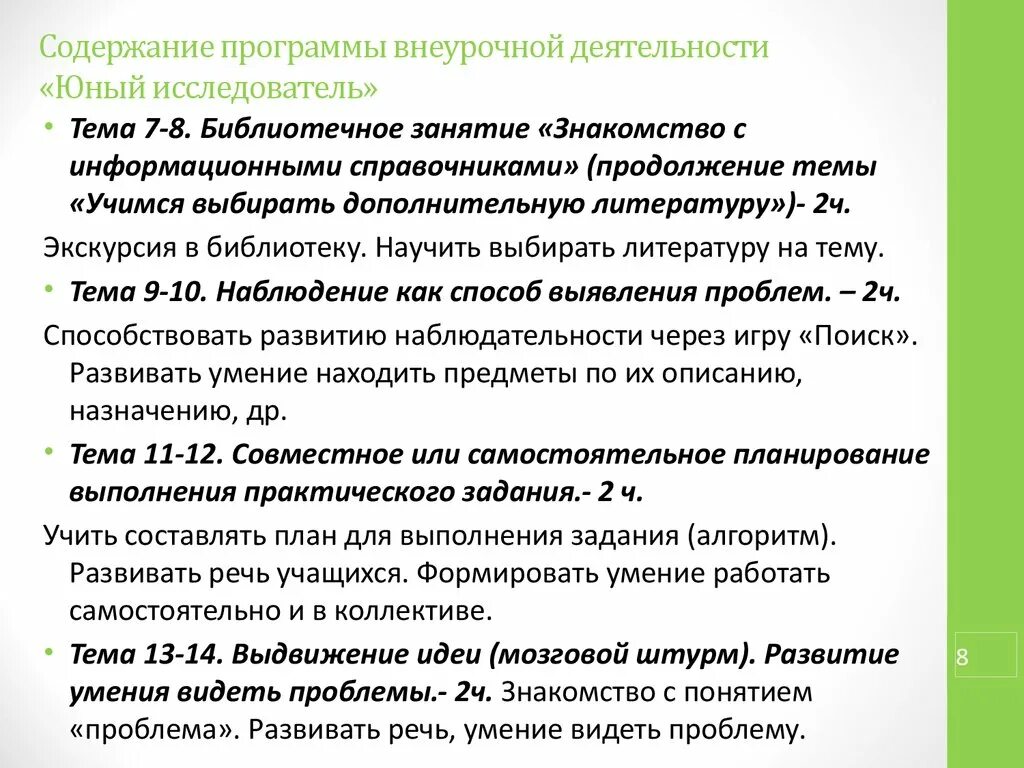 Содержание программы внеурочной деятельности «Юный исследователь»

• Тема 7-8. Библиотечное занятие «Знакомство с информационными справочниками» (продолжение темы «Учимся выбирать дополнительную литературу»)- 2ч.

Экскурсия в библиотеку. Научить выбирать литературу на тему.

• Тема 9-10. Наблюдение как способ выявления проблем. – 2ч.

Способствовать развитию наблюдательности через игру «Поиск». Развивать умение находить предметы по их описанию, назначению, др.

• Тема 11-12. Совместное или самостоятельное планирование выполнения практического задания.- 2 ч.

Учить составлять план для выполнения задания (алгоритм). Развивать речь учащихся. Формировать умение работать самостоятельно и в коллективе.

• Тема 13-14. Выдвижение идеи (мозговой штурм). Развитие умения видеть проблемы.- 2ч. Знакомство с понятием «проблема». Развивать речь, умение видеть проблему.

8